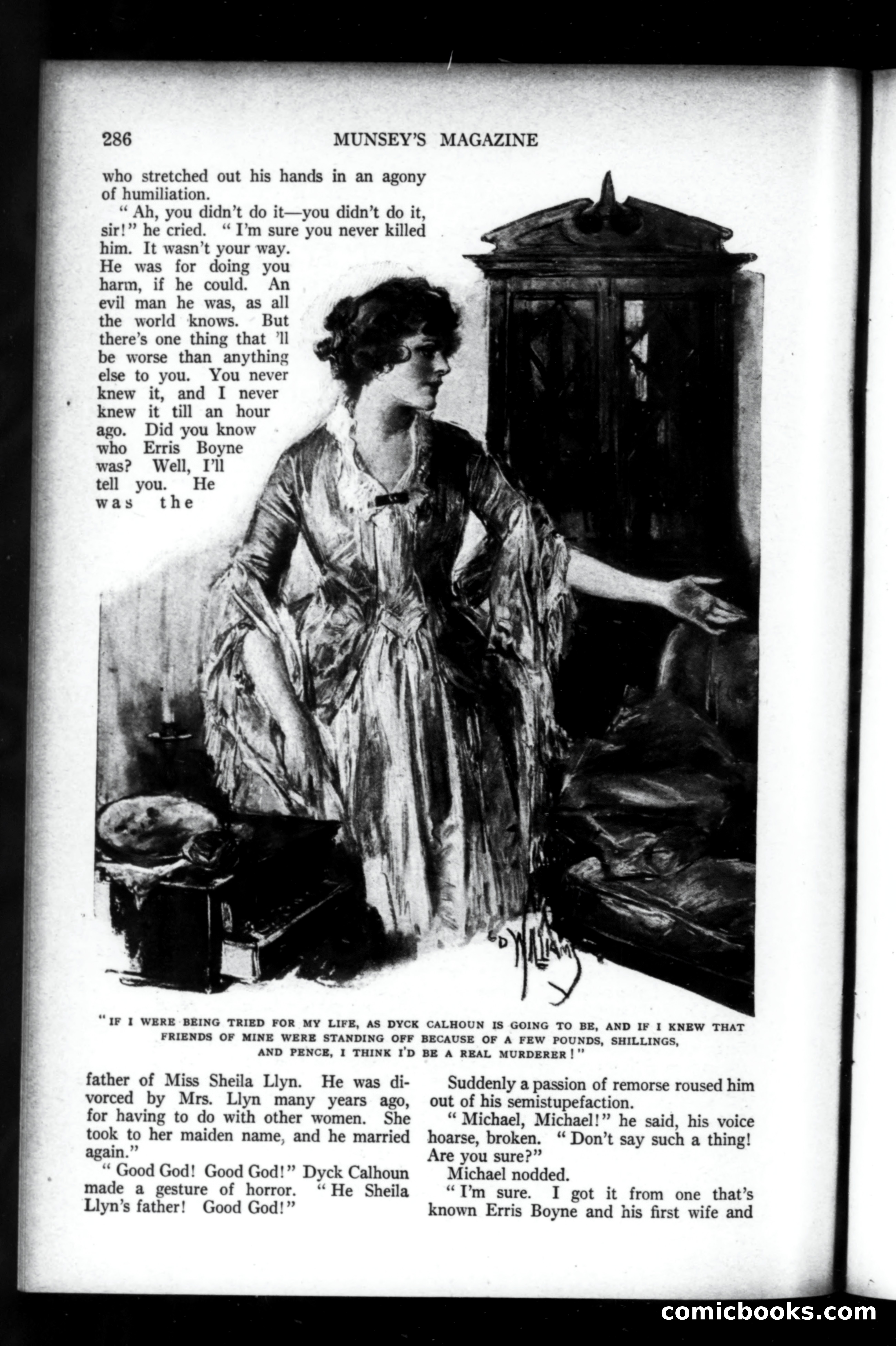 286 MUNSEY'S MAGAZINE

who stretched out his hands in an agony of humiliation.

"Ah, you didn't do it—you didn't do it, sir!" he cried. "I'm sure you never killed him. It wasn't your way. He was for doing you harm, if he could. An evil man he was, as all the world knows. But there's one thing that 'll be worse than anything else to you. You never knew it, and I never knew it till an hour ago. Did you know who Erris Boyne was? Well, I'll tell you. He was the

D WILLIAMS

"IF I WERE BEING TRIED FOR MY LIFE, AS DYCK CALHOUN IS GOING TO BE, AND IF I KNEW THAT FRIENDS OF MINE WERE STANDING OFF BECAUSE OF A FEW POUNDS, SHILLINGS, AND PENCE, I THINK I'D BE A REAL MURDERER!"

father of Miss Sheila Llyn. He was divorced by Mrs. Llyn many years ago, for having to do with other women. She took to her maiden name, and he married again."

"Good God! Good God!" Dyck Calhoun made a gesture of horror. "He Sheila Llyn's father! Good God!"

Suddenly a passion of remorse roused him out of his semistupefaction.

"Michael, Michael!" he said, his voice hoarse, broken. "Don't say such a thing! Are you sure?"

Michael nodded.

"I'm sure. I got it from one that's known Erris Boyne and his first wife and

comicbooks.com